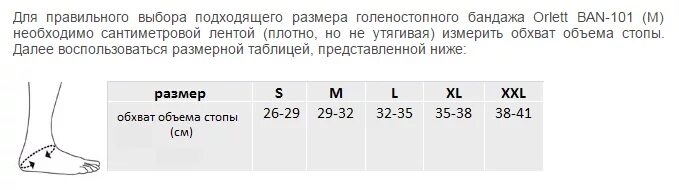 Для правильного выбора подходящего размера голеностопного бандажа Orlett BAN-101 (M) необходимо сантиметровой лентой (плотно, но не утягивая) измерить обхват объема стопы. Далее воспользоваться размерной таблицей, представленной ниже:

| размер | S | M | L | XL | XXL |
|---|---|---|---|---|---|
| обхват объема стопы (см) | 26-29 | 29-32 | 32-35 | 35-38 | 38-41 |